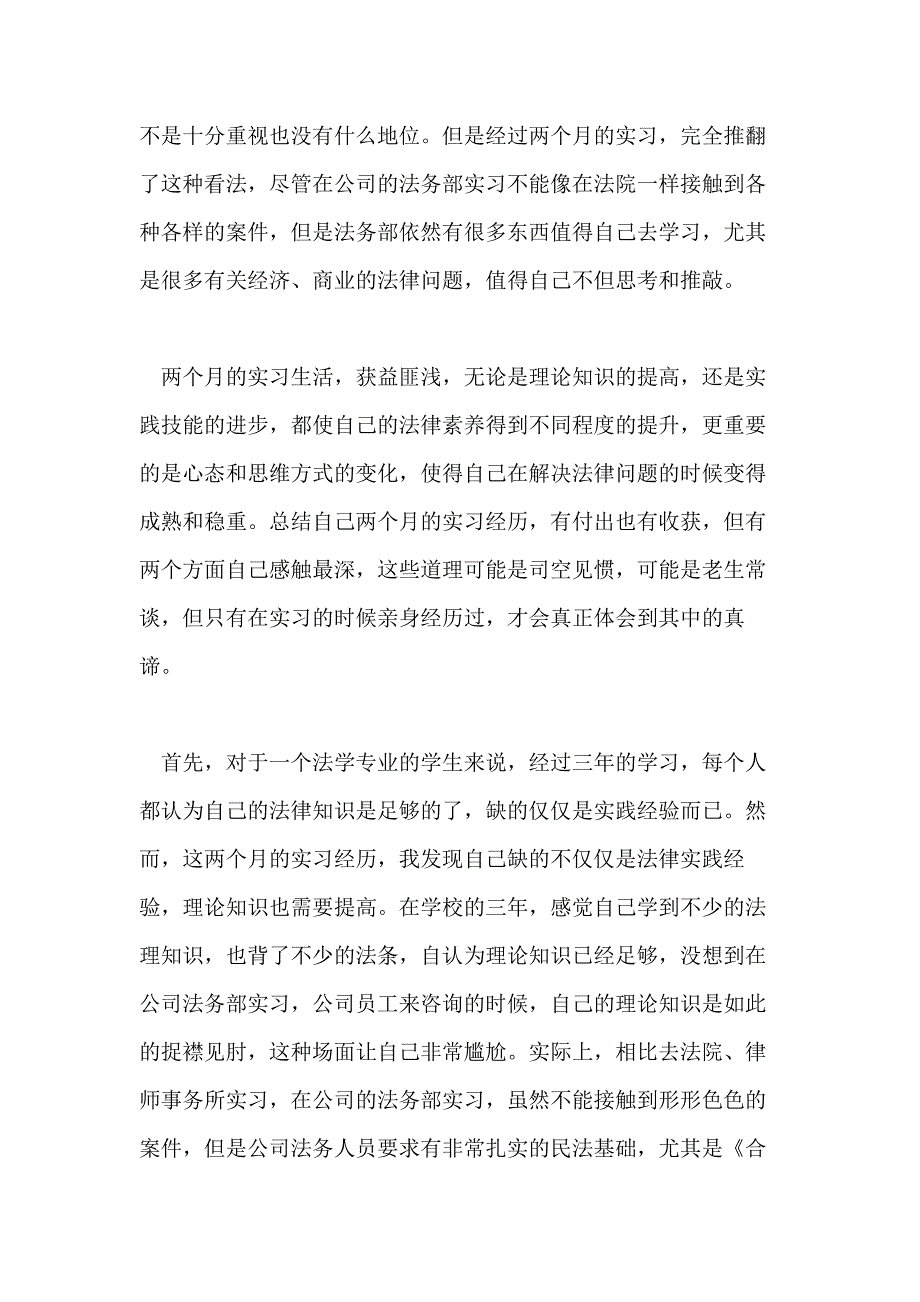 不是十分重视也没有什么地位。但是经过两个月的实习，完全推翻了这种看法，尽管在公司的法务部实习不能像在法院一样接触到各种各样的案件，但是法务部依然有很多东西值得自己去学习，尤其是很多有关经济、商业的法律问题，值得自己不但思考和推敲。

两个月的实习生活，获益匪浅，无论是理论知识的提高，还是实践技能的进步，都使自己的法律素养得到不同程度的提升，更重要的是心态和思维方式的变化，使得自己在解决法律问题的时候变得成熟和稳重。总结自己两个月的实习经历，有付出也有收获，但有两个方面自己感触最深，这些道理可能是司空见惯，可能是老生常谈，但只有在实习的时候亲身经历过，才会真正体会到其中的真谛。

首先，对于一个法学专业的学生来说，经过三年的学习，每个人都认为自己的法律知识是足够的了，缺的仅仅是实践经验而已。然而，这两个月的实习经历，我发现自己缺的不仅仅是法律实践经验，理论知识也需要提高。在学校的三年，感觉自己学到不少的法理知识，也背了不少的法条，自认为理论知识已经足够，没想到在公司法务部实习，公司员工来咨询的时候，自己的理论知识是如此的捉襟见肘，这种场面让自己非常尴尬。实际上，相比去法院、律师事务所实习，在公司的法务部实习，虽然不能接触到形形色色的案件，但是公司法务人员要求有非常扎实的民法基础，尤其是《合